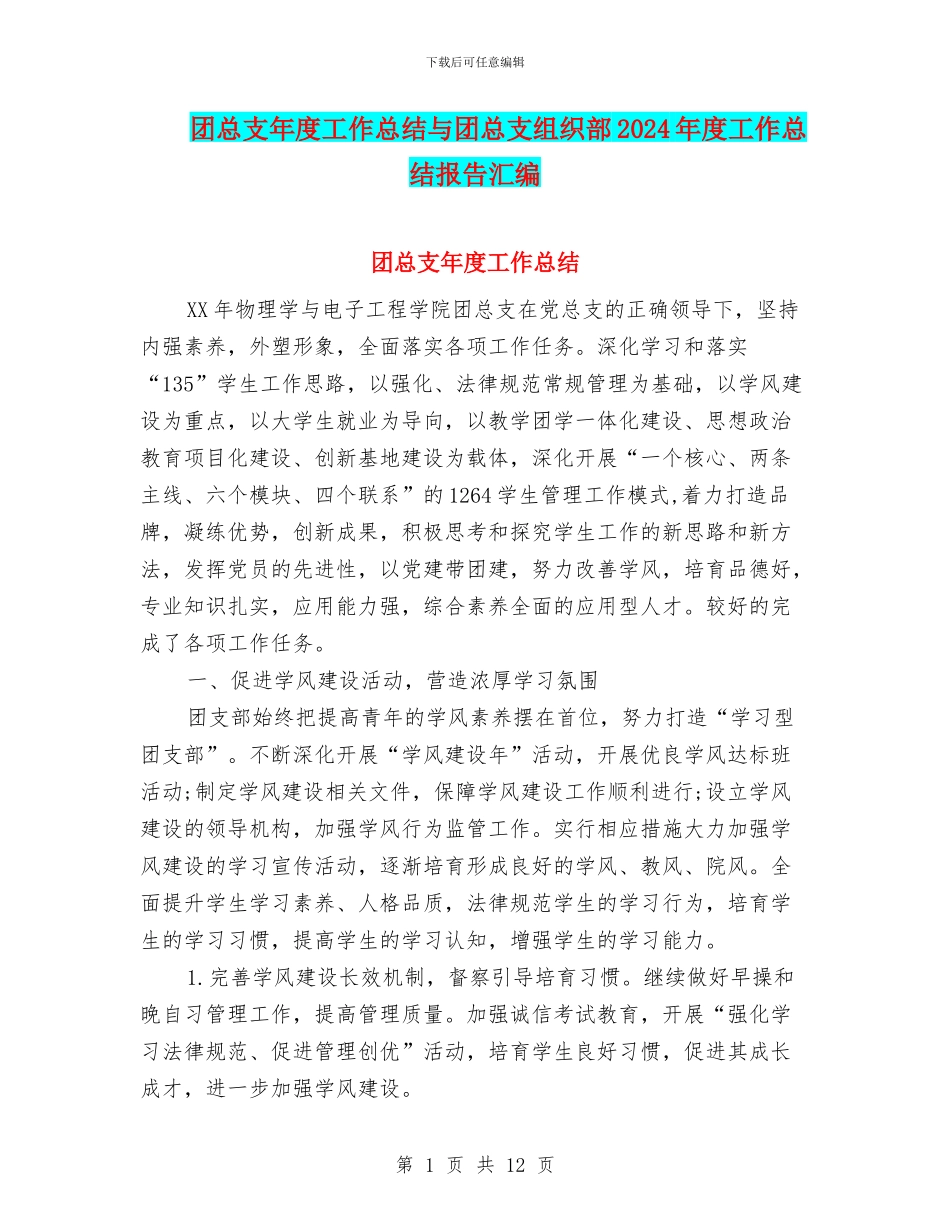 下载后可任意编辑

团总支年度工作总结与团总支组织部2024年度工作总结报告汇编

团总支年度工作总结

XX年物理学与电子工程学院团总支在党总支的正确领导下，坚持内强素养，外塑形象，全面落实各项工作任务。深化学习和落实“135”学生工作思路，以强化、法律规范常规管理为基础，以学风建设为重点，以大学生就业为导向，以教学团学一体化建设、思想政治教育项目化建设、创新基地建设为载体，深化开展“一个核心、两条主线、六个模块、四个联系”的1264学生管理工作模式,着力打造品牌，凝练优势，创新成果，积极思考和探究学生工作的新思路和新方法，发挥党员的先进性，以党建带团建，努力改善学风，培育品德好，专业知识扎实，应用能力强，综合素养全面的应用型人才。较好的完成了各项工作任务。

一、促进学风建设活动，营造浓厚学习氛围

团支部始终把提高青年的学风素养摆在首位，努力打造“学习型团支部”。不断深化开展“学风建设年”活动，开展优良学风达标班活动;制定学风建设相关文件，保障学风建设工作顺利进行;设立学风建设的领导机构，加强学风行为监管工作。实行相应措施大力加强学风建设的学习宣传活动，逐渐培育形成良好的学风、教风、院风。全面提升学生学习素养、人格品质，法律规范学生的学习行为，培育学生的学习习惯，提高学生的学习认知，增强学生的学习能力。

1.完善学风建设长效机制，督察引导培育习惯。继续做好早操和晚自习管理工作，提高管理质量。加强诚信考试教育，开展“强化学习法律规范、促进管理创优”活动，培育学生良好习惯，促进其成长成才，进一步加强学风建设。

第 1 页 共 12 页